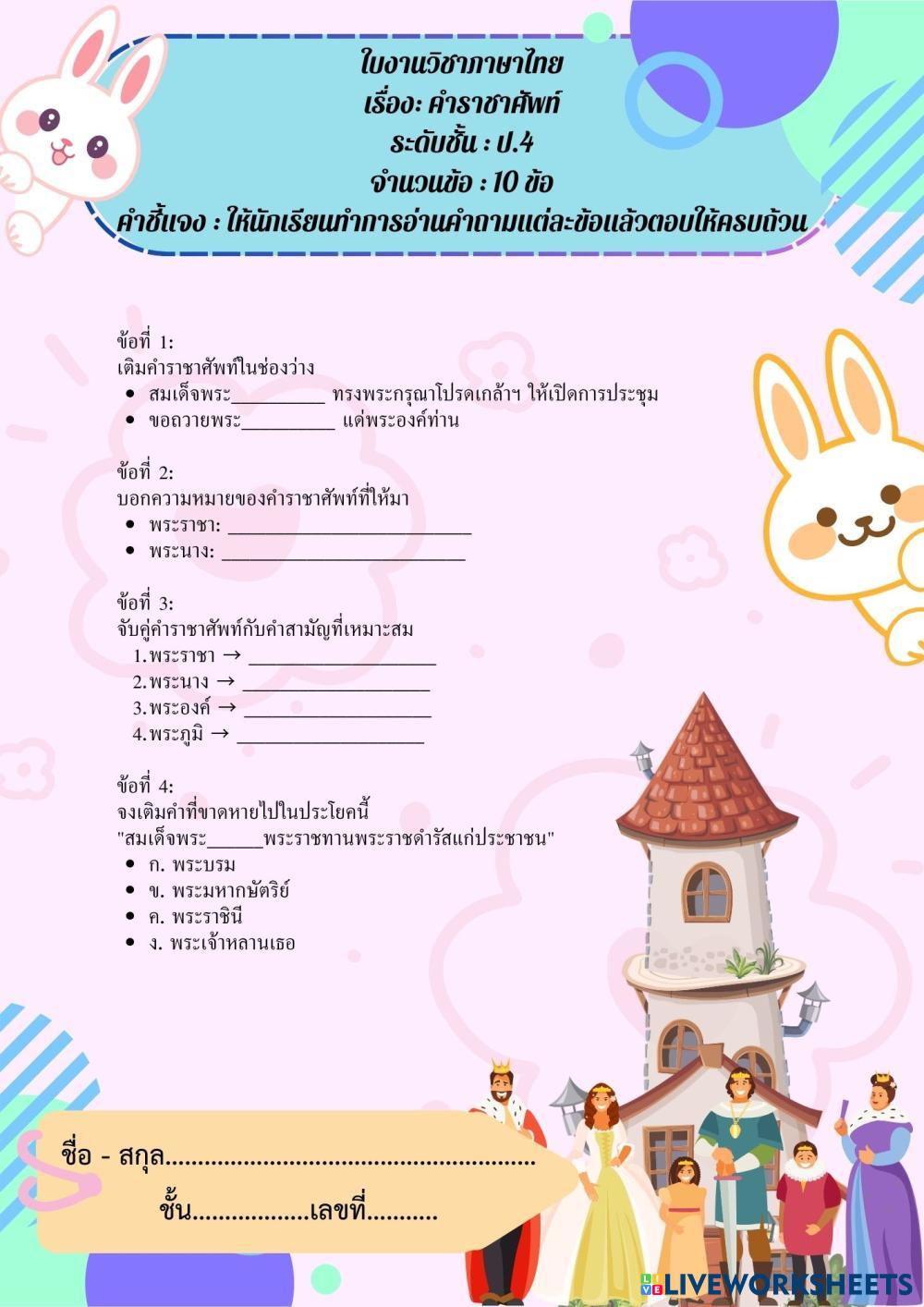 ใบงานวิชาภาษาไทย
เรื่อง: คำราชาศัพท์
ระดับชั้น : ป.4
จำนวนข้อ : 10 ข้อ
คำชี้แจง : ให้นักเรียนทำการอ่านคำถามแต่ละข้อแล้วตอบให้ครบถ้วน

ข้อที่ 1:
เติมคำราชาศัพท์ในช่องว่าง
• สมเด็จพระ____ ทรงพระกรุณาโปรดเกล้าฯ ให้เปิดการประชุม
• ขอถวายพระ____ แด่พระองค์ท่าน

ข้อที่ 2:
บอกความหมายของคำราชาศัพท์ที่ให้มา
• พระราชา: ____
• พระนาง: ____

ข้อที่ 3:
จับคู่คำราชาศัพท์กับคำสามัญที่เหมาะสม
1.พระราชา → ____
2.พระนาง → ____
3.พระองค์ → ____
4.พระภูมิ → ____

ข้อที่ 4:
จงเติมคำที่ขาดหายไปในประโยคนี้
"สมเด็จพระ____พระราชทานพระราชดำรัสแก่ประชาชน"
• ก. พระบรม
• ข. พระมหากษัตริย์
• ค. พระราชินี
• ง. พระเจ้าหลานเธอ

ชื่อ - สกุล____
ชั้น____เลขที่____

LIVEWORKSHEETS